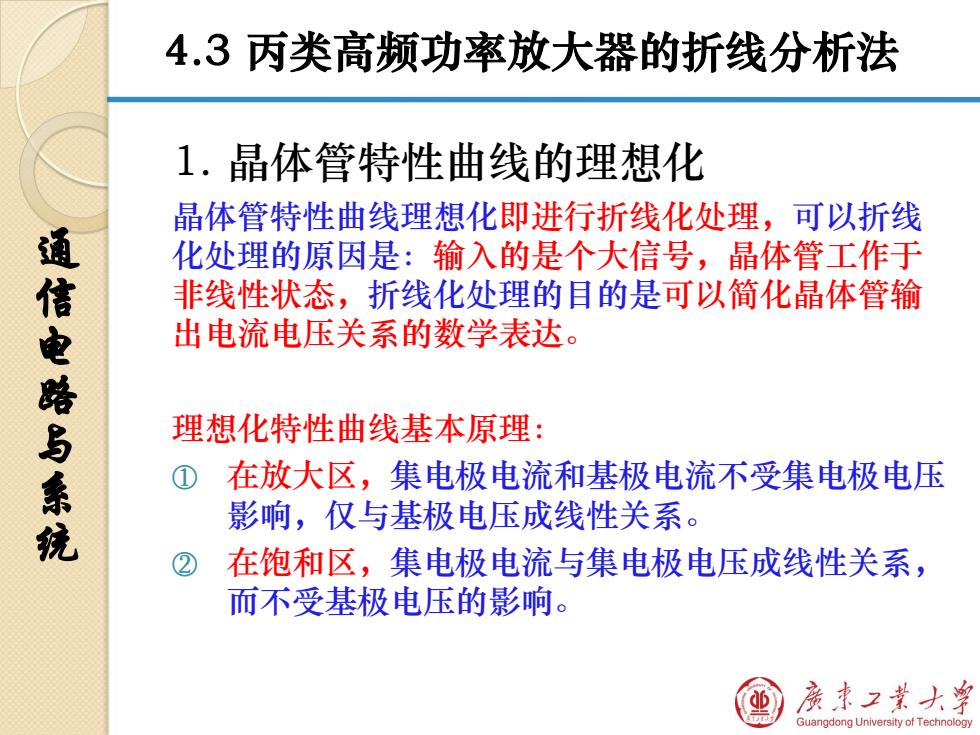 4.3 丙类高频功率放大器的折线分析法

通信电路与系统

1. 晶体管特性曲线的理想化

晶体管特性曲线理想化即进行折线化处理，可以折线化处理的原因是：输入的是个大信号，晶体管工作于非线性状态，折线化处理的目的是可以简化晶体管输出电流电压关系的数学表达。

理想化特性曲线基本原理：

① 在放大区，集电极电流和基极电流不受集电极电压影响，仅与基极电压成线性关系。

② 在饱和区，集电极电流与集电极电压成线性关系，而不受基极电压的影响。

廣東工業大學
Guangdong University of Technology